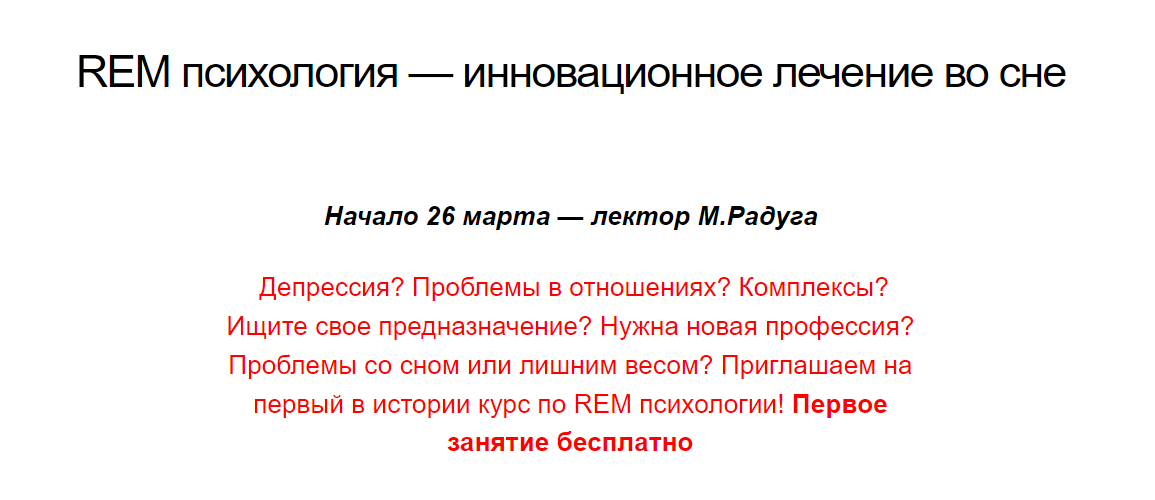 REM психология — инновационное лечение во сне

Начало 26 марта — лектор М.Радуга

Депрессия? Проблемы в отношениях? Комплексы? Ищите свое предназначение? Нужна новая профессия? Проблемы со сном или лишним весом? Приглашаем на первый в истории курс по REM психологии! Первое занятие бесплатно